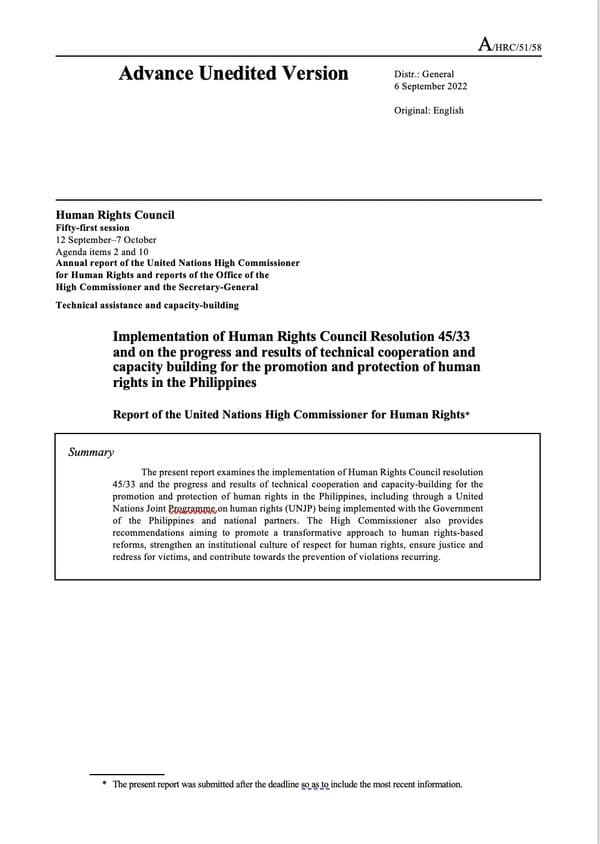 A/HRC/51/58

Advance Unedited Version

Distr.: General
6 September 2022

Original: English

Human Rights Council
Fifty-first session
12 September–7 October
Agenda items 2 and 10
Annual report of the United Nations High Commissioner for Human Rights and reports of the Office of the High Commissioner and the Secretary-General
Technical assistance and capacity-building

Implementation of Human Rights Council Resolution 45/33 and on the progress and results of technical cooperation and capacity building for the promotion and protection of human rights in the Philippines

Report of the United Nations High Commissioner for Human Rights*

Summary

The present report examines the implementation of Human Rights Council resolution 45/33 and the progress and results of technical cooperation and capacity-building for the promotion and protection of human rights in the Philippines, including through a United Nations Joint Programme on human rights (UNJP) being implemented with the Government of the Philippines and national partners. The High Commissioner also provides recommendations aiming to promote a transformative approach to human rights-based reforms, strengthen an institutional culture of respect for human rights, ensure justice and redress for victims, and contribute towards the prevention of violations recurring.

* The present report was submitted after the deadline so as to include the most recent information.